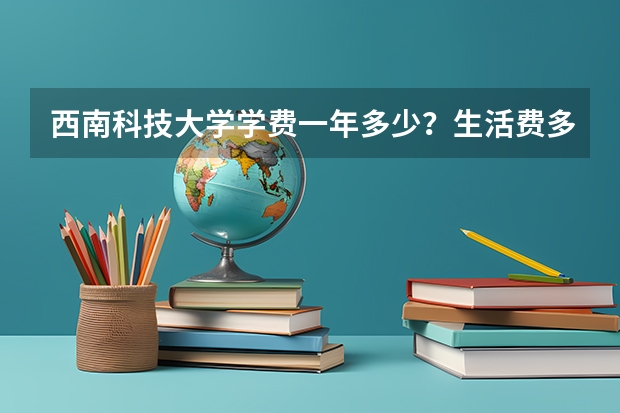 西南科技大学学费一年多少？生活费多